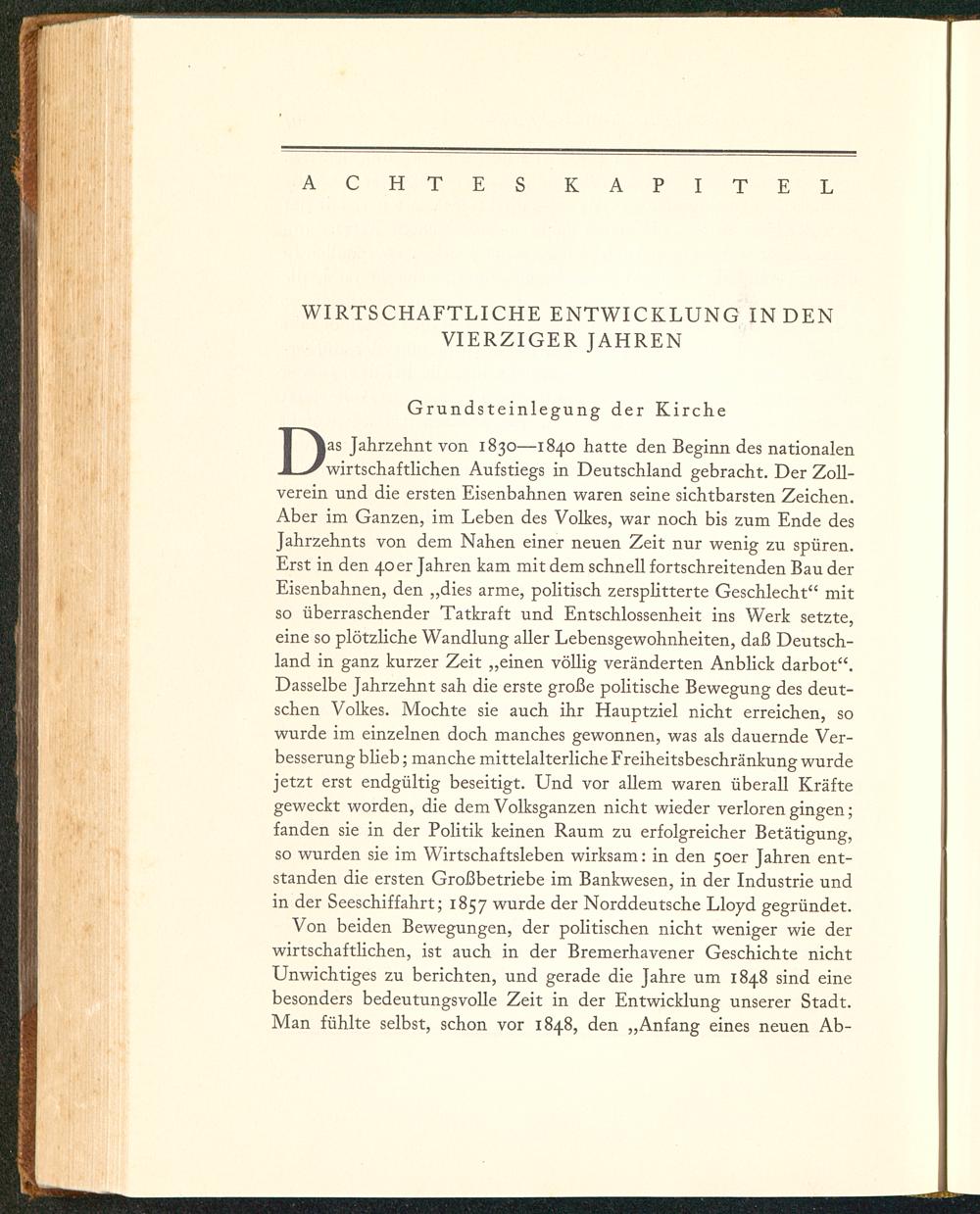 ACHTES KAPITEL

WIRTSCHAFTLICHE ENTWICKLUNG IN DEN VIERZIGER JAHREN

Grundsteinlegung der Kirche

Das Jahrzehnt von 1830—1840 hatte den Beginn des nationalen wirtschaftlichen Aufstiegs in Deutschland gebracht. Der Zollverein und die ersten Eisenbahnen waren seine sichtbarsten Zeichen. Aber im Ganzen, im Leben des Volkes, war noch bis zum Ende des Jahrzehnts von dem Nahen einer neuen Zeit nur wenig zu spüren. Erst in den 40er Jahren kam mit dem schnell fortschreitenden Bau der Eisenbahnen, den „dies arme, politisch zersplitterte Geschlecht“ mit so überraschender Tatkraft und Entschlossenheit ins Werk setzte, eine so plötzliche Wandlung aller Lebensgewohnheiten, daß Deutschland in ganz kurzer Zeit „einen völlig veränderten Anblick darbot“. Dasselbe Jahrzehnt sah die erste große politische Bewegung des deutschen Volkes. Mochte sie auch ihr Hauptziel nicht erreichen, so wurde im einzelnen doch manches gewonnen, was als dauernde Verbesserung blieb; manche mittelalterliche Freiheitsbeschränkung wurde jetzt erst endgültig beseitigt. Und vor allem waren überall Kräfte geweckt worden, die dem Volksganzen nicht wieder verloren gingen; fanden sie in der Politik keinen Raum zu erfolgreicher Betätigung, so wurden sie im Wirtschaftsleben wirksam: in den 50er Jahren entstanden die ersten Großbetriebe im Bankwesen, in der Industrie und in der Seeschiffahrt; 1857 wurde der Norddeutsche Lloyd gegründet.

Von beiden Bewegungen, der politischen nicht weniger wie der wirtschaftlichen, ist auch in der Bremerhavener Geschichte nicht Unwichtiges zu berichten, und gerade die Jahre um 1848 sind eine besonders bedeutungsvolle Zeit in der Entwicklung unserer Stadt. Man fühlte selbst, schon vor 1848, den „Anfang eines neuen Ab-